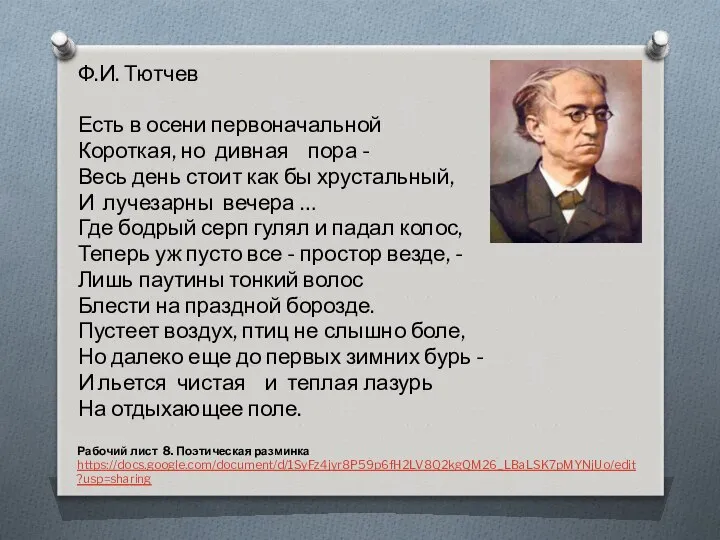 Ф.И. Тютчев

Есть в осени первоначальной
Короткая, но дивная пора -
Весь день стоит как бы хрустальный,
И лучезарны вечера ...
Где бодрый серп гулял и падал колос,
Теперь уж пусто все - простор везде, -
Лишь паутины тонкий волос
Блести на праздной борозде.
Пустеет воздух, птиц не слышно боле,
Но далеко еще до первых зимних бурь -
И льется чистая и теплая лазурь
На отдыхающее поле.

Рабочий лист 8. Поэтическая разминка
https://docs.google.com/document/d/1SyFz4jyr8P59p6fH2LV8Q2kgQM26_LBaLSK7pMYNjUo/edit?usp=sharing